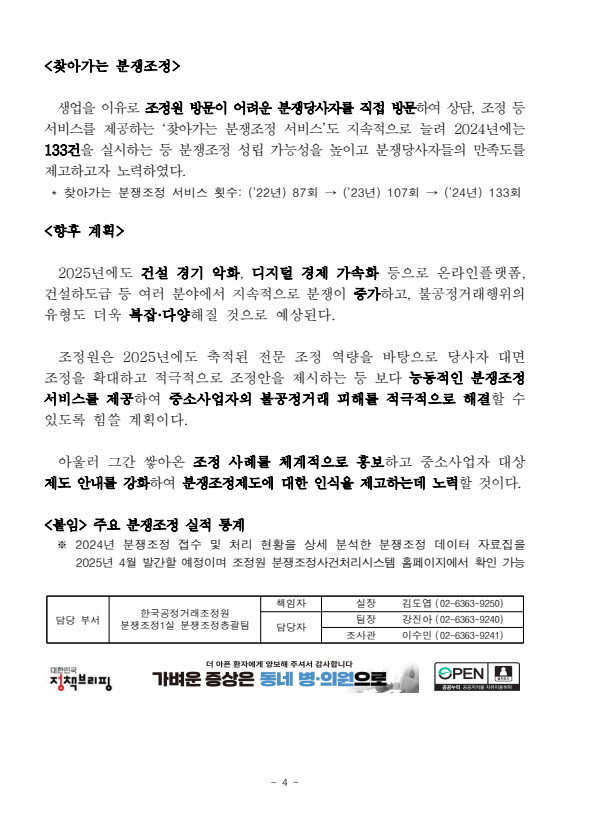 <찾아가는 분쟁조정>

생업을 이유로 조정원 방문이 어려운 분쟁당사자를 직접 방문하여 상담, 조정 등 서비스를 제공하는 '찾아가는 분쟁조정 서비스'도 지속적으로 늘려 2024년에는 133건을 실시하는 등 분쟁조정 성립 가능성을 높이고 분쟁당사자들의 만족도를 제고하고자 노력하였다.

* 찾아가는 분쟁조정 서비스 횟수: ('22년) 87회 → ('23년) 107회 → ('24년) 133회

<향후 계획>

2025년에도 건설 경기 악화, 디지털 경제 가속화 등으로 온라인플랫폼, 건설하도급 등 여러 분야에서 지속적으로 분쟁이 증가하고, 불공정거래행위의 유형도 더욱 복잡·다양해질 것으로 예상된다.

조정원은 2025년에도 축적된 전문 조정 역량을 바탕으로 당사자 대면 조정을 확대하고 적극적으로 조정안을 제시하는 등 보다 능동적인 분쟁조정 서비스를 제공하여 중소사업자의 불공정거래 피해를 적극적으로 해결할 수 있도록 힘쓸 계획이다.

아울러 그간 쌓아온 조정 사례를 체계적으로 홍보하고 중소사업자 대상 제도 안내를 강화하여 분쟁조정제도에 대한 인식을 제고하는데 노력할 것이다.

<붙임> 주요 분쟁조정 실적 통계

※ 2024년 분쟁조정 접수 및 처리 현황을 상세 분석한 분쟁조정 데이터 자료집을 2025년 4월 발간할 예정이며 조정원 분쟁조정사건처리시스템 홈페이지에서 확인 가능

| 담당 부서 | 한국공정거래조정원 분쟁조정1실 분쟁조정총괄팀 | 책임자 | 실장 | 김도엽 (02-6363-9250) |
|---|---|---|---|---|
| | | 담당자 | 팀장 | 강진아 (02-6363-9240) |
| | | | 조사관 | 이수민 (02-6363-9241) |

대한민국 정책브리핑

더 아픈 환자에게 양보해 주셔서 감사합니다
가벼운 증상은 동네 병·의원으로

OPEN 공공누리 공공저작물 자유이용허락

- 4 -